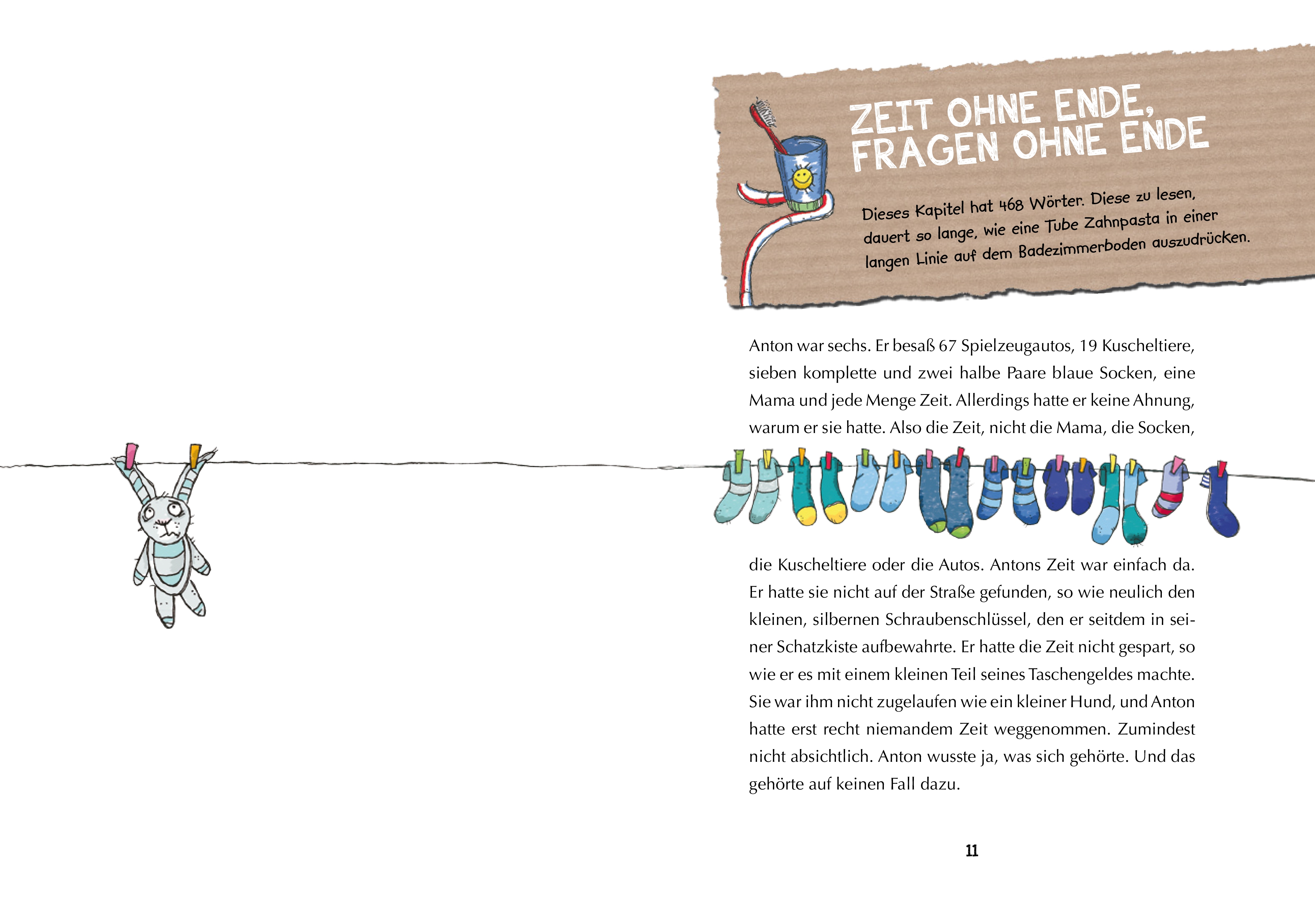 ZEIT OHNE ENDE, FRAGEN OHNE ENDE

Dieses Kapitel hat 468 Wörter. Diese zu lesen, dauert so lange, wie eine Tube Zahnpasta in einer langen Linie auf dem Badezimmerboden auszudrücken.

Anton war sechs. Er besaß 67 Spielzeugautos, 19 Kuscheltiere, sieben komplette und zwei halbe Paare blaue Socken, eine Mama und jede Menge Zeit. Allerdings hatte er keine Ahnung, warum er sie hatte. Also die Zeit, nicht die Mama, die Socken, die Kuscheltiere oder die Autos. Antons Zeit war einfach da. Er hatte sie nicht auf der Straße gefunden, so wie neulich den kleinen, silbernen Schraubenschlüssel, den er seitdem in seiner Schatzkiste aufbewahrte. Er hatte die Zeit nicht gespart, so wie er es mit einem kleinen Teil seines Taschengeldes machte. Sie war ihm nicht zugelaufen wie ein kleiner Hund, und Anton hatte erst recht niemandem Zeit weggenommen. Zumindest nicht absichtlich. Anton wusste ja, was sich gehörte. Und das gehörte auf keinen Fall dazu.

11